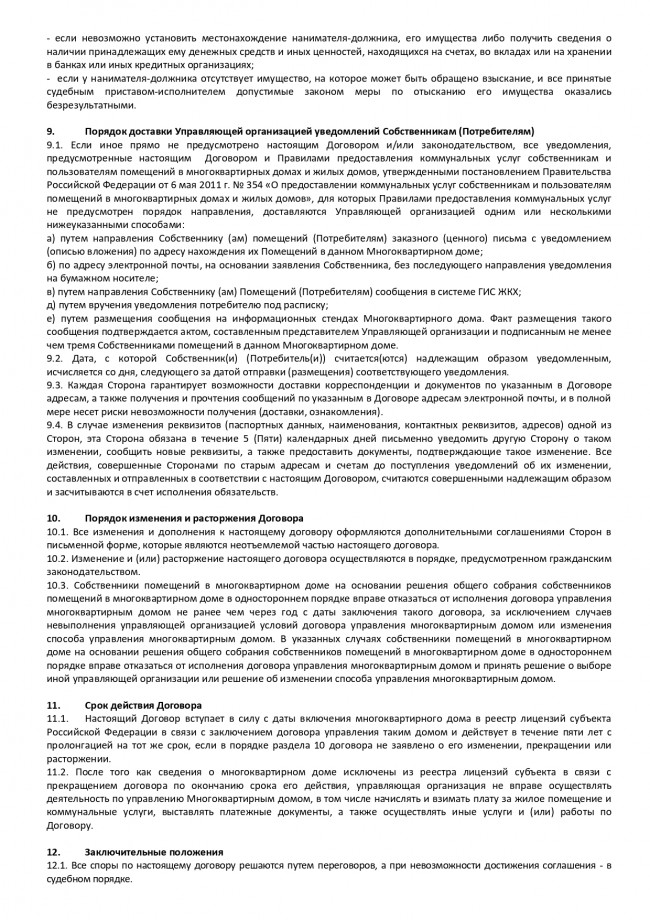 - если невозможно установить местонахождение нанимателя-должника, его имущества либо получить сведения о наличии принадлежащих ему денежных средств и иных ценностей, находящихся на счетах, во вкладах или на хранении в банках или иных кредитных организациях;
- если у нанимателя-должника отсутствует имущество, на которое может быть обращено взыскание, и все принятые судебным приставом-исполнителем допустимые законом меры по отысканию его имущества оказались безрезультатными.

9. Порядок доставки Управляющей организацией уведомлений Собственникам (Потребителям)
9.1. Если иное прямо не предусмотрено настоящим Договором и/или законодательством, все уведомления, предусмотренные настоящим Договором и Правилами предоставления коммунальных услуг собственникам и пользователям помещений в многоквартирных домах и жилых домов, утвержденными постановлением Правительства Российской Федерации от 6 мая 2011 г. № 354 «О предоставлении коммунальных услуг собственникам и пользователям помещений в многоквартирных домах и жилых домов», для которых Правилами предоставления коммунальных услуг не предусмотрен порядок направления, доставляются Управляющей организацией одним или несколькими нижеуказанными способами:
а) путем направления Собственнику (ам) помещений (Потребителям) заказного (ценного) письма с уведомлением (описью вложения) по адресу нахождения их Помещений в данном Многоквартирном доме;
б) по адресу электронной почты, на основании заявления Собственника, без последующего направления уведомления на бумажном носителе;
в) путем направления Собственнику (ам) Помещений (Потребителям) сообщения в системе ГИС ЖКХ;
д) путем вручения уведомления потребителю под расписку;
е) путем размещения сообщения на информационных стендах Многоквартирного дома. Факт размещения такого сообщения подтверждается актом, составленным представителем Управляющей организации и подписанным не менее чем тремя Собственниками помещений в данном Многоквартирном доме.
9.2. Дата, с которой Собственник(и) (Потребитель(и)) считается(ются) надлежащим образом уведомленным, исчисляется со дня, следующего за датой отправки (размещения) соответствующего уведомления.
9.3. Каждая Сторона гарантирует возможности доставки корреспонденции и документов по указанным в Договоре адресам, а также получения и прочтения сообщений по указанным в Договоре адресам электронной почты, и в полной мере несет риски невозможности получения (доставки, ознакомления).
9.4. В случае изменения реквизитов (паспортных данных, наименования, контактных реквизитов, адресов) одной из Сторон, эта Сторона обязана в течение 5 (Пяти) календарных дней письменно уведомить другую Сторону о таком изменении, сообщить новые реквизиты, а также предоставить документы, подтверждающие такое изменение. Все действия, совершенные Сторонами по старым адресам и счетам до поступления уведомлений об их изменении, составленных и отправленных в соответствии с настоящим Договором, считаются совершенными надлежащим образом и засчитываются в счет исполнения обязательств.

10. Порядок изменения и расторжения Договора
10.1. Все изменения и дополнения к настоящему договору оформляются дополнительными соглашениями Сторон в письменной форме, которые являются неотъемлемой частью настоящего договора.
10.2. Изменение и (или) расторжение настоящего договора осуществляются в порядке, предусмотренном гражданским законодательством.
10.3. Собственники помещений в многоквартирном доме на основании решения общего собрания собственников помещений в многоквартирном доме в одностороннем порядке вправе отказаться от исполнения договора управления многоквартирным домом не ранее чем через год с даты заключения такого договора, за исключением случаев невыполнения управляющей организацией условий договора управления многоквартирным домом или изменения способа управления многоквартирным домом. В указанных случаях собственники помещений в многоквартирном доме на основании решения общего собрания собственников помещений в многоквартирном доме в одностороннем порядке вправе отказаться от исполнения договора управления многоквартирным домом и принять решение о выборе иной управляющей организации или решение об изменении способа управления многоквартирным домом.

11. Срок действия Договора
11.1. Настоящий Договор вступает в силу с даты включения многоквартирного дома в реестр лицензий субъекта Российской Федерации в связи с заключением договора управления таким домом и действует в течение пяти лет с пролонгацией на тот же срок, если в порядке раздела 10 договора не заявлено о его изменении, прекращении или расторжении.
11.2. После того как сведения о многоквартирном доме исключены из реестра лицензий субъекта в связи с прекращением договора по окончанию срока его действия, управляющая организация не вправе осуществлять деятельность по управлению Многоквартирным домом, в том числе начислять и взимать плату за жилое помещение и коммунальные услуги, выставлять платежные документы, а также осуществлять иные услуги и (или) работы по Договору.

12. Заключительные положения
12.1. Все споры по настоящему договору решаются путем переговоров, а при невозможности достижения соглашения - в судебном порядке.